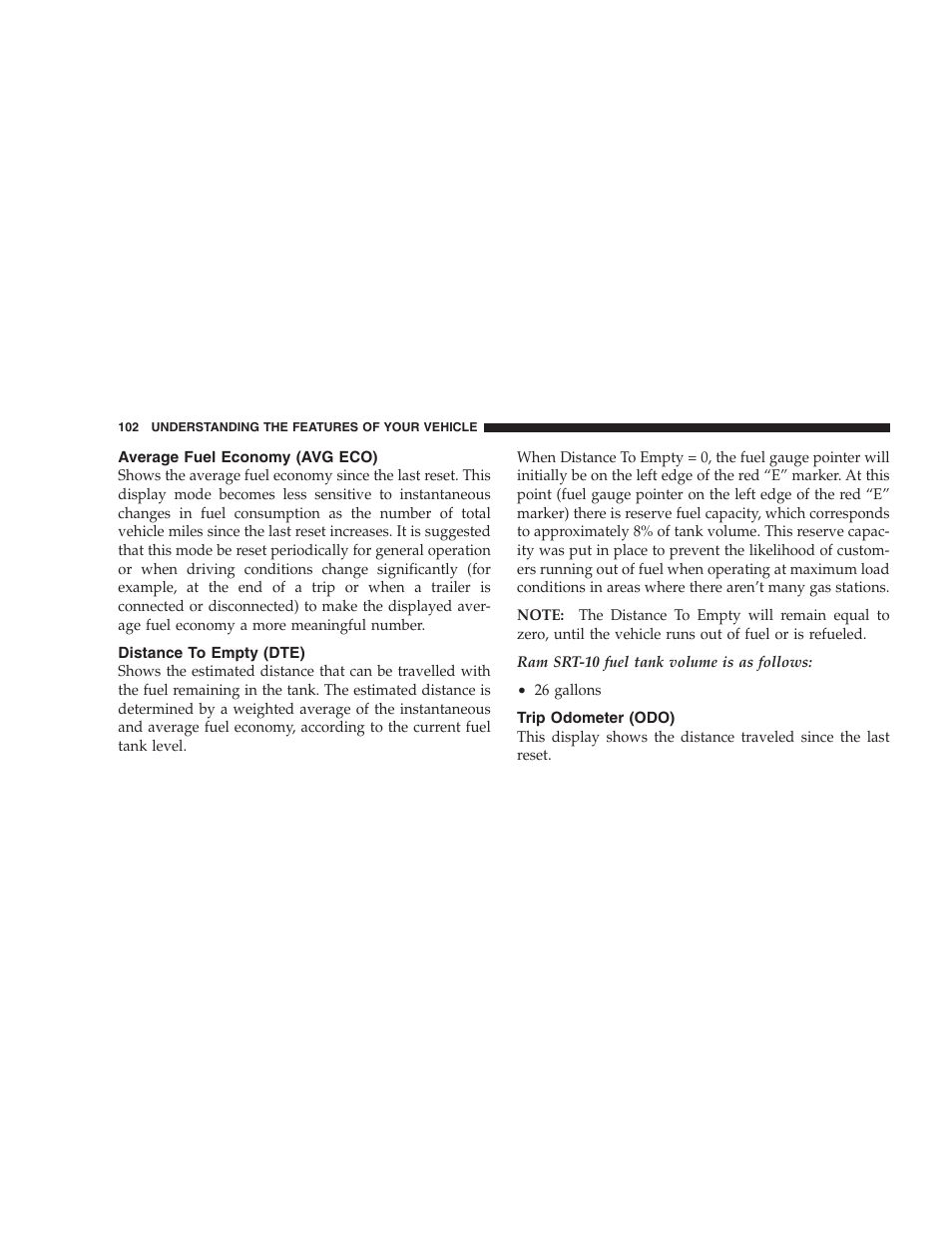 102 UNDERSTANDING THE FEATURES OF YOUR VEHICLE

Average Fuel Economy (AVG ECO)
Shows the average fuel economy since the last reset. This display mode becomes less sensitive to instantaneous changes in fuel consumption as the number of total vehicle miles since the last reset increases. It is suggested that this mode be reset periodically for general operation or when driving conditions change significantly (for example, at the end of a trip or when a trailer is connected or disconnected) to make the displayed average fuel economy a more meaningful number.

Distance To Empty (DTE)
Shows the estimated distance that can be travelled with the fuel remaining in the tank. The estimated distance is determined by a weighted average of the instantaneous and average fuel economy, according to the current fuel tank level.

When Distance To Empty = 0, the fuel gauge pointer will initially be on the left edge of the red “E” marker. At this point (fuel gauge pointer on the left edge of the red “E” marker) there is reserve fuel capacity, which corresponds to approximately 8% of tank volume. This reserve capacity was put in place to prevent the likelihood of customers running out of fuel when operating at maximum load conditions in areas where there aren’t many gas stations.

NOTE: The Distance To Empty will remain equal to zero, until the vehicle runs out of fuel or is refueled.

Ram SRT-10 fuel tank volume is as follows:

• 26 gallons

Trip Odometer (ODO)
This display shows the distance traveled since the last reset.